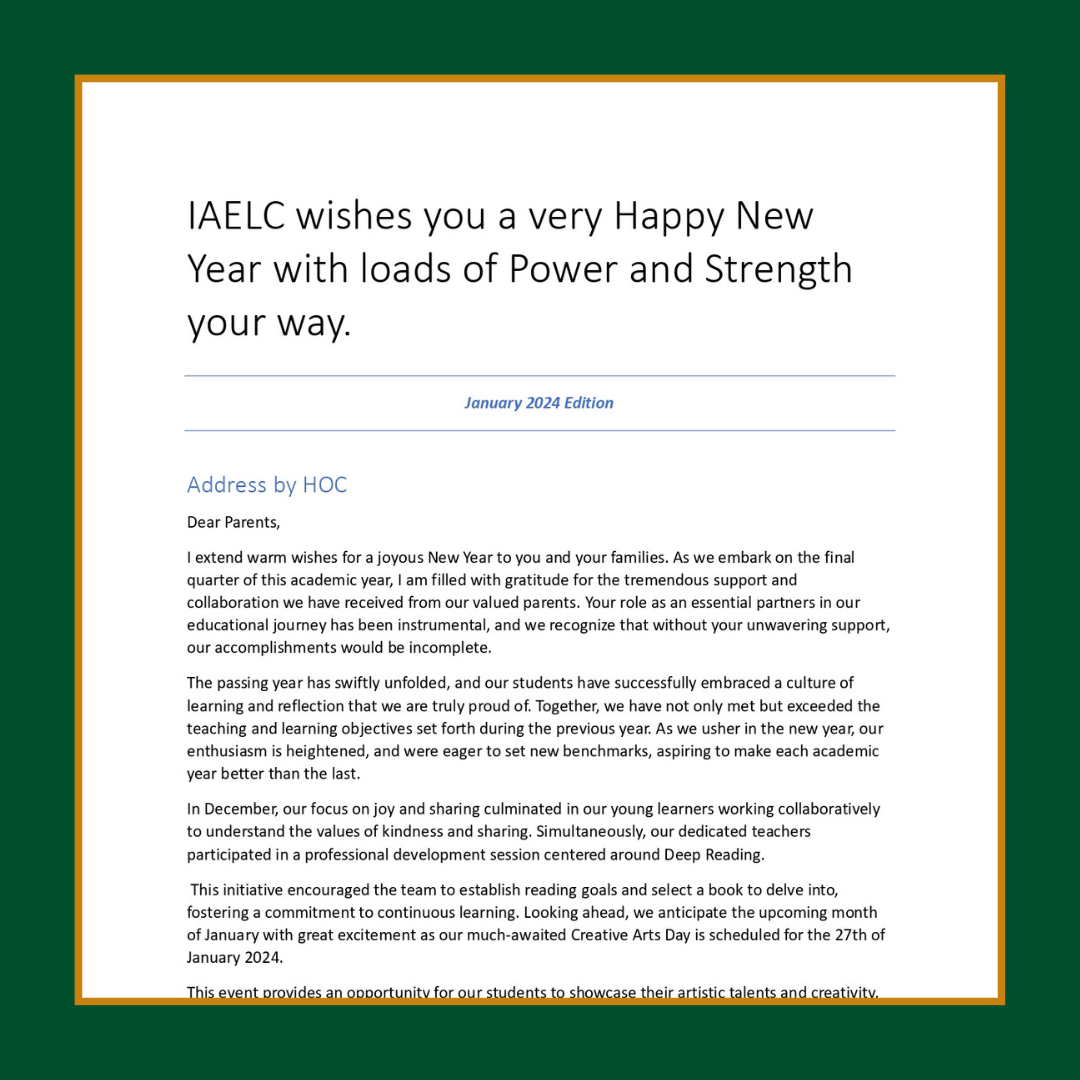 IAELC wishes you a very Happy New Year with loads of Power and Strength your way.

January 2024 Edition

Address by HOC

Dear Parents,

I extend warm wishes for a joyous New Year to you and your families. As we embark on the final quarter of this academic year, I am filled with gratitude for the tremendous support and collaboration we have received from our valued parents. Your role as an essential partners in our educational journey has been instrumental, and we recognize that without your unwavering support, our accomplishments would be incomplete.

The passing year has swiftly unfolded, and our students have successfully embraced a culture of learning and reflection that we are truly proud of. Together, we have not only met but exceeded the teaching and learning objectives set forth during the previous year. As we usher in the new year, our enthusiasm is heightened, and were eager to set new benchmarks, aspiring to make each academic year better than the last.

In December, our focus on joy and sharing culminated in our young learners working collaboratively to understand the values of kindness and sharing. Simultaneously, our dedicated teachers participated in a professional development session centered around Deep Reading.

This initiative encouraged the team to establish reading goals and select a book to delve into, fostering a commitment to continuous learning. Looking ahead, we anticipate the upcoming month of January with great excitement as our much-awaited Creative Arts Day is scheduled for the 27th of January 2024.

This event provides an opportunity for our students to showcase their artistic talents and creativity.